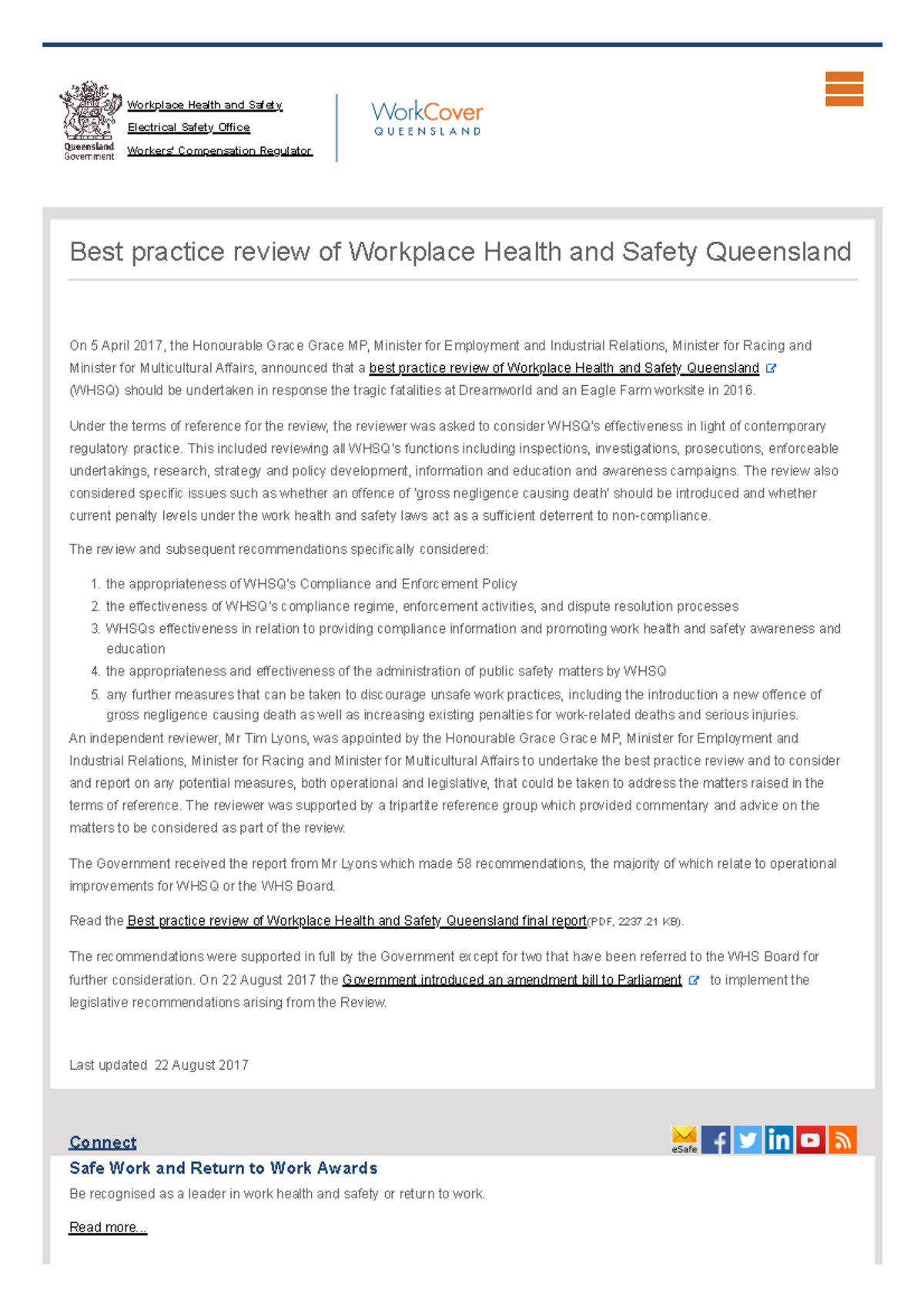 Queensland Government

Workplace Health and Safety
Electrical Safety Office
Workers' Compensation Regulator

WorkCover QUEENSLAND

Best practice review of Workplace Health and Safety Queensland

On 5 April 2017, the Honourable Grace Grace MP, Minister for Employment and Industrial Relations, Minister for Racing and Minister for Multicultural Affairs, announced that a best practice review of Workplace Health and Safety Queensland (WHSQ) should be undertaken in response the tragic fatalities at Dreamworld and an Eagle Farm worksite in 2016.

Under the terms of reference for the review, the reviewer was asked to consider WHSQ's effectiveness in light of contemporary regulatory practice. This included reviewing all WHSQ's functions including inspections, investigations, prosecutions, enforceable undertakings, research, strategy and policy development, information and education and awareness campaigns. The review also considered specific issues such as whether an offence of 'gross negligence causing death' should be introduced and whether current penalty levels under the work health and safety laws act as a sufficient deterrent to non-compliance.

The review and subsequent recommendations specifically considered:

1. the appropriateness of WHSQ's Compliance and Enforcement Policy
2. the effectiveness of WHSQ's compliance regime, enforcement activities, and dispute resolution processes
3. WHSQs effectiveness in relation to providing compliance information and promoting work health and safety awareness and education
4. the appropriateness and effectiveness of the administration of public safety matters by WHSQ
5. any further measures that can be taken to discourage unsafe work practices, including the introduction a new offence of gross negligence causing death as well as increasing existing penalties for work-related deaths and serious injuries.

An independent reviewer, Mr Tim Lyons, was appointed by the Honourable Grace Grace MP, Minister for Employment and Industrial Relations, Minister for Racing and Minister for Multicultural Affairs to undertake the best practice review and to consider and report on any potential measures, both operational and legislative, that could be taken to address the matters raised in the terms of reference. The reviewer was supported by a tripartite reference group which provided commentary and advice on the matters to be considered as part of the review.

The Government received the report from Mr Lyons which made 58 recommendations, the majority of which relate to operational improvements for WHSQ or the WHS Board.

Read the Best practice review of Workplace Health and Safety Queensland final report(PDF, 2237.21 KB).

The recommendations were supported in full by the Government except for two that have been referred to the WHS Board for further consideration. On 22 August 2017 the Government introduced an amendment bill to Parliament to implement the legislative recommendations arising from the Review.

Last updated 22 August 2017

Connect

eSafe

Safe Work and Return to Work Awards

Be recognised as a leader in work health and safety or return to work.

Read more...